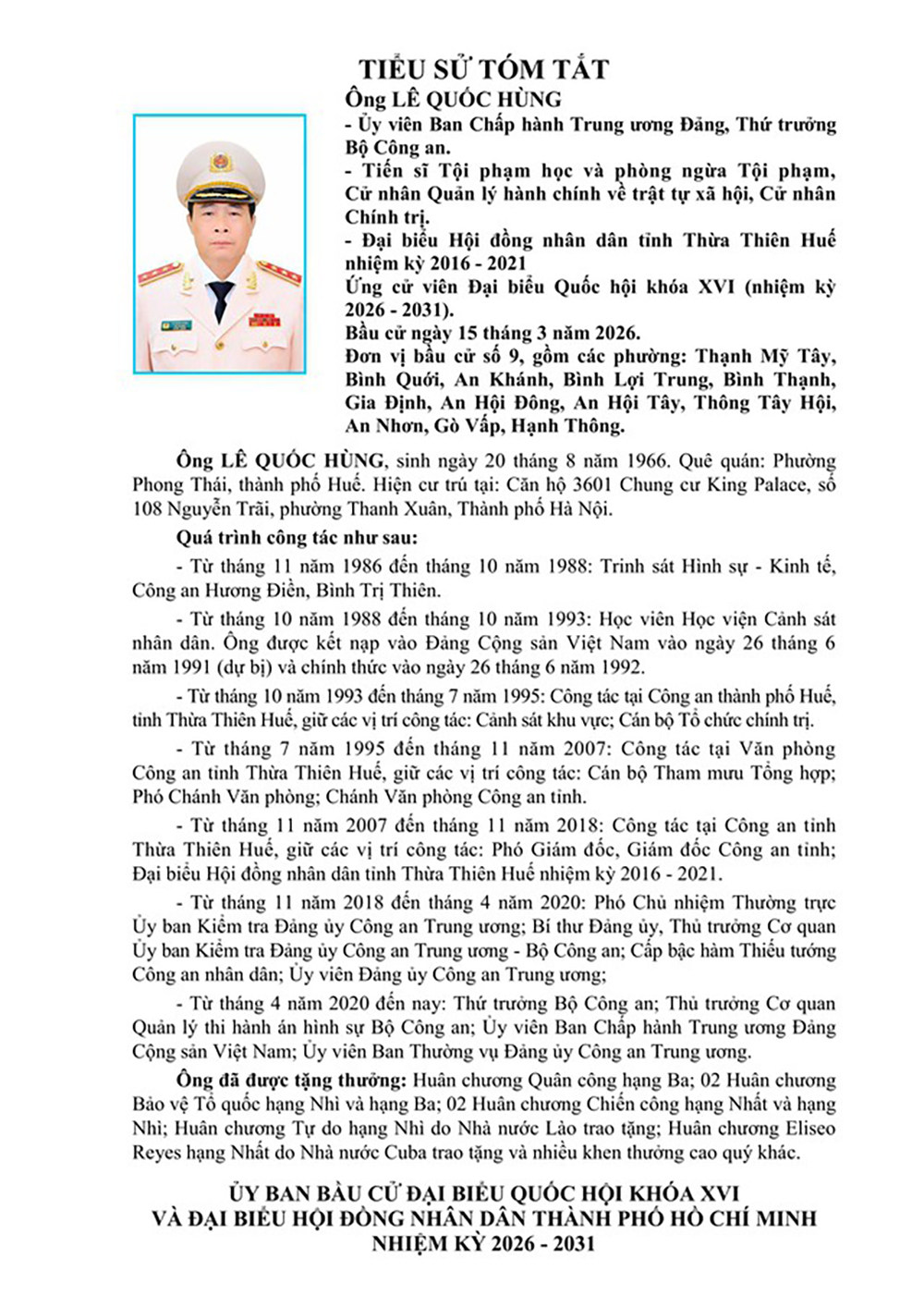 TIỂU SỬ TÓM TẮT

Ông LÊ QUỐC HÙNG

- Ủy viên Ban Chấp hành Trung ương Đảng, Thứ trưởng Bộ Công an.

- Tiến sĩ Tội phạm học và phòng ngừa Tội phạm, Cử nhân Quản lý hành chính về trật tự xã hội, Cử nhân Chính trị.

- Đại biểu Hội đồng nhân dân tỉnh Thừa Thiên Huế nhiệm kỳ 2016 - 2021

Ứng cử viên Đại biểu Quốc hội khóa XVI (nhiệm kỳ 2026 - 2031).

Bầu cử ngày 15 tháng 3 năm 2026.

Đơn vị bầu cử số 9, gồm các phường: Thạnh Mỹ Tây, Bình Quới, An Khánh, Bình Lợi Trung, Bình Thạnh, Gia Định, An Hội Đông, An Hội Tây, Thông Tây Hội, An Nhơn, Gò Vấp, Hạnh Thông.

Ông LÊ QUỐC HÙNG, sinh ngày 20 tháng 8 năm 1966. Quê quán: Phường Phong Thái, thành phố Huế. Hiện cư trú tại: Căn hộ 3601 Chung cư King Palace, số 108 Nguyễn Trãi, phường Thanh Xuân, Thành phố Hà Nội.

Quá trình công tác như sau:

- Từ tháng 11 năm 1986 đến tháng 10 năm 1988: Trinh sát Hình sự - Kinh tế, Công an Hương Điền, Bình Trị Thiên.

- Từ tháng 10 năm 1988 đến tháng 10 năm 1993: Học viên Học viện Cảnh sát nhân dân. Ông được kết nạp vào Đảng Cộng sản Việt Nam vào ngày 26 tháng 6 năm 1991 (dự bị) và chính thức vào ngày 26 tháng 6 năm 1992.

- Từ tháng 10 năm 1993 đến tháng 7 năm 1995: Công tác tại Công an thành phố Huế, tỉnh Thừa Thiên Huế, giữ các vị trí công tác: Cảnh sát khu vực; Cán bộ Tổ chức chính trị.

- Từ tháng 7 năm 1995 đến tháng 11 năm 2007: Công tác tại Văn phòng Công an tỉnh Thừa Thiên Huế, giữ các vị trí công tác: Cán bộ Tham mưu Tổng hợp; Phó Chánh Văn phòng; Chánh Văn phòng Công an tỉnh.

- Từ tháng 11 năm 2007 đến tháng 11 năm 2018: Công tác tại Công an tỉnh Thừa Thiên Huế, giữ các vị trí công tác: Phó Giám đốc, Giám đốc Công an tỉnh; Đại biểu Hội đồng nhân dân tỉnh Thừa Thiên Huế nhiệm kỳ 2016 - 2021.

- Từ tháng 11 năm 2018 đến tháng 4 năm 2020: Phó Chủ nhiệm Thường trực Ủy ban Kiểm tra Đảng ủy Công an Trung ương; Bí thư Đảng ủy, Thủ trưởng Cơ quan Ủy ban Kiểm tra Đảng ủy Công an Trung ương - Bộ Công an; Cấp bậc hàm Thiếu tướng Công an nhân dân; Ủy viên Đảng ủy Công an Trung ương;

- Từ tháng 4 năm 2020 đến nay: Thứ trưởng Bộ Công an; Thủ trưởng Cơ quan Quản lý thi hành án hình sự Bộ Công an; Ủy viên Ban Chấp hành Trung ương Đảng Cộng sản Việt Nam; Ủy viên Ban Thường vụ Đảng ủy Công an Trung ương.

Ông đã được tặng thưởng: Huân chương Quân công hạng Ba; 02 Huân chương Bảo vệ Tổ quốc hạng Nhì và hạng Ba; 02 Huân chương Chiến công hạng Nhất và hạng Nhì; Huân chương Tự do hạng Nhì do Nhà nước Lào trao tặng; Huân chương Eliseo Reyes hạng Nhất do Nhà nước Cuba trao tặng và nhiều khen thưởng cao quý khác.

ỦY BAN BẦU CỬ ĐẠI BIỂU QUỐC HỘI KHÓA XVI
VÀ ĐẠI BIỂU HỘI ĐỒNG NHÂN DÂN THÀNH PHỐ HỒ CHÍ MINH
NHIỆM KỲ 2026 - 2031